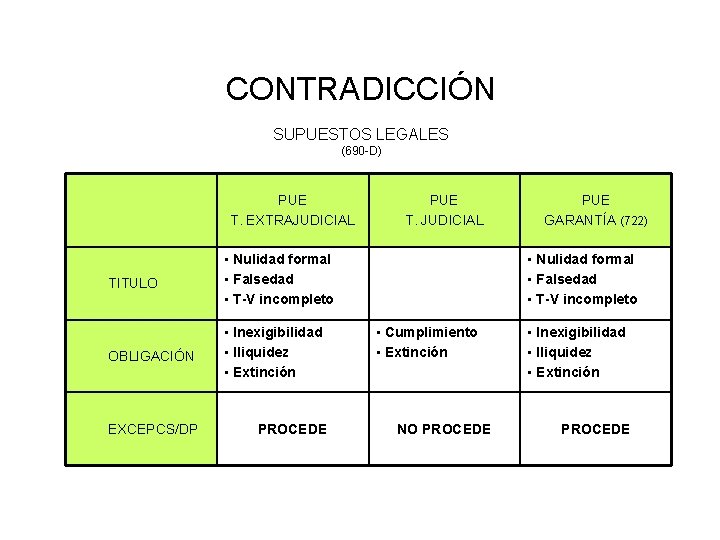 CONTRADICCIÓN

SUPUESTOS LEGALES
(690-D)

|  | PUE T. EXTRAJUDICIAL | PUE T. JUDICIAL | PUE GARANTÍA (722) |
|---|---|---|---|
| TITULO | • Nulidad formal • Falsedad • T-V incompleto |  | • Nulidad formal • Falsedad • T-V incompleto |
| OBLIGACIÓN | • Inexigibilidad • Iliquidez • Extinción | • Cumplimiento • Extinción | • Inexigibilidad • Iliquidez • Extinción |
| EXCEPCS/DP | PROCEDE | NO PROCEDE | PROCEDE |